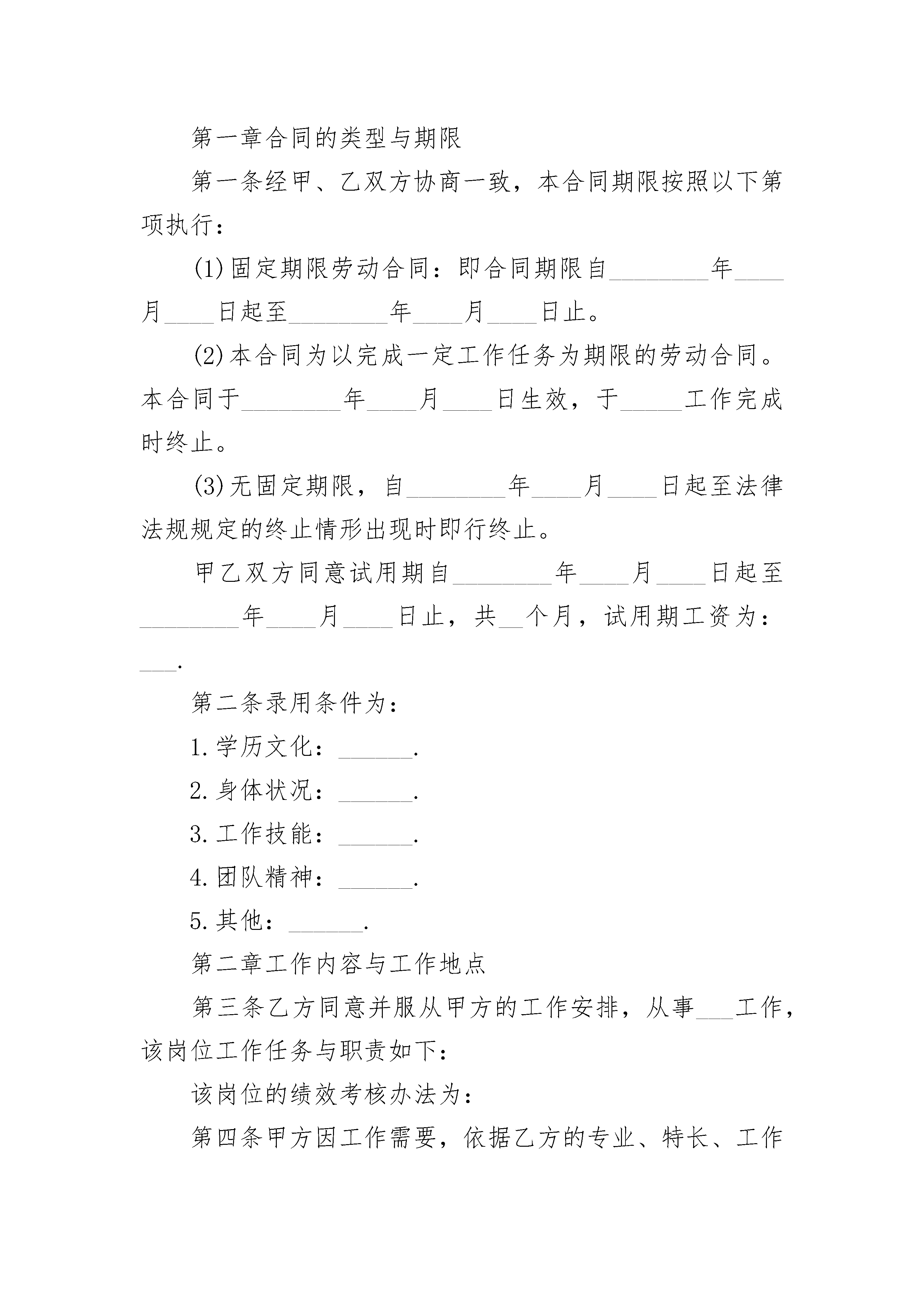 第一章合同的类型与期限

第一条经甲、乙双方协商一致，本合同期限按照以下第项执行：

(1)固定期限劳动合同：即合同期限自________年____月____日起至________年____月____日止。

(2)本合同为以完成一定工作任务为期限的劳动合同。本合同于________年____月____日生效，于_____工作完成时终止。

(3)无固定期限，自________年____月____日起至法律法规规定的终止情形出现时即行终止。

甲乙双方同意试用期自________年____月____日起至________年____月____日止，共__个月，试用期工资为：___.

第二条录用条件为：

1.学历文化：______.

2.身体状况：______.

3.工作技能：______.

4.团队精神：______.

5.其他：______.

第二章工作内容与工作地点

第三条乙方同意并服从甲方的工作安排，从事___工作，该岗位工作任务与职责如下：

该岗位的绩效考核办法为：

第四条甲方因工作需要，依据乙方的专业、特长、工作